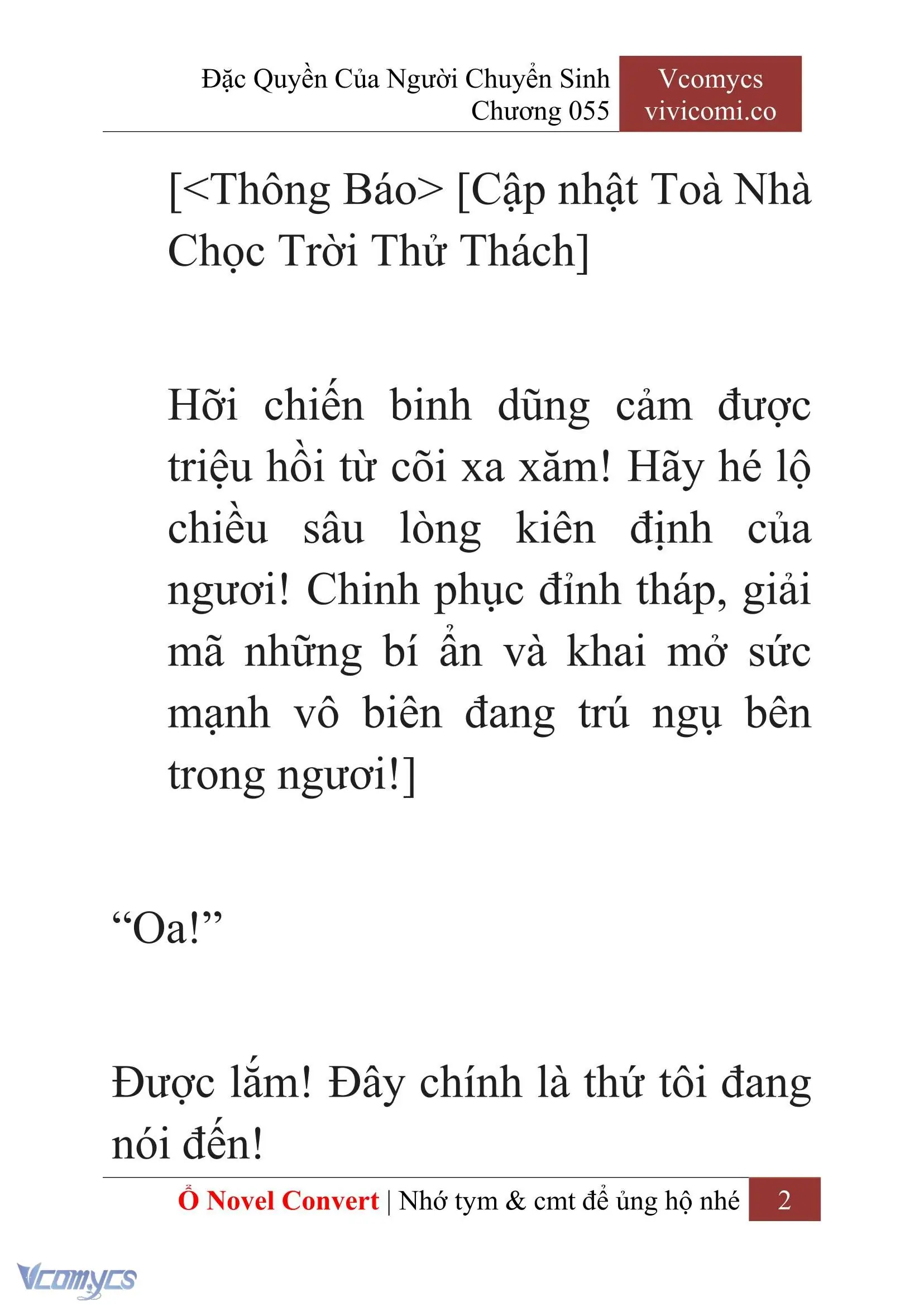 Đặc Quyền Của Người Chuyển Sinh
Chương 055

Vcomycs
vivicomi.co

[<Thông Báo> [Cập nhật Toà Nhà Chọc Trời Thử Thách]

Hỡi chiến binh dũng cảm được triệu hồi từ cõi xa xăm! Hãy hé lộ chiều sâu lòng kiên định của ngươi! Chinh phục đỉnh tháp, giải mã những bí ẩn và khai mở sức mạnh vô biên đang trú ngụ bên trong ngươi!]

“Oa!”

Được lắm! Đây chính là thứ tôi đang nói đến!

Ổ Novel Convert | Nhớ tym & cmt để ủng hộ nhé

2

Vcomycs